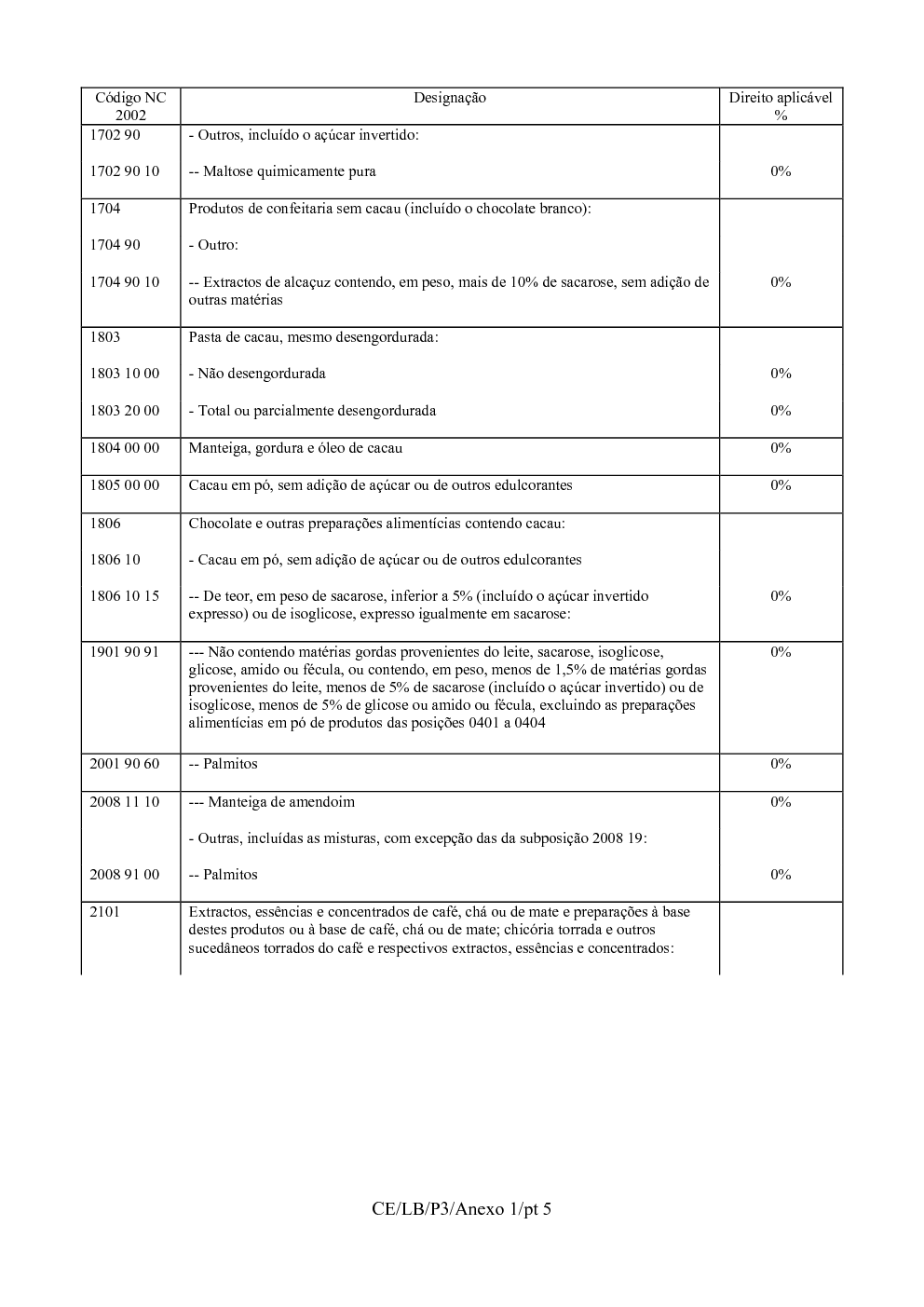 | Código NC 2002 | Designação | Direito aplicável % |
|---|---|---|
| 1702 90 | - Outros, incluído o açúcar invertido: | |
| 1702 90 10 | -- Maltose quimicamente pura | 0% |
| 1704 | Produtos de confeitaria sem cacau (incluído o chocolate branco): | |
| 1704 90 | - Outro: | |
| 1704 90 10 | -- Extractos de alcaçuz contendo, em peso, mais de 10% de sacarose, sem adição de outras matérias | 0% |
| 1803 | Pasta de cacau, mesmo desengordurada: | |
| 1803 10 00 | - Não desengordurada | 0% |
| 1803 20 00 | - Total ou parcialmente desengordurada | 0% |
| 1804 00 00 | Manteiga, gordura e óleo de cacau | 0% |
| 1805 00 00 | Cacau em pó, sem adição de açúcar ou de outros edulcorantes | 0% |
| 1806 | Chocolate e outras preparações alimentícias contendo cacau: | |
| 1806 10 | - Cacau em pó, sem adição de açúcar ou de outros edulcorantes | |
| 1806 10 15 | -- De teor, em peso de sacarose, inferior a 5% (incluído o açúcar invertido expresso) ou de isoglicose, expresso igualmente em sacarose: | 0% |
| 1901 90 91 | --- Não contendo matérias gordas provenientes do leite, sacarose, isoglicose, glicose, amido ou fécula, ou contendo, em peso, menos de 1,5% de matérias gordas provenientes do leite, menos de 5% de sacarose (incluído o açúcar invertido) ou de isoglicose, menos de 5% de glicose ou amido ou fécula, excluindo as preparações alimentícias em pó de produtos das posições 0401 a 0404 | 0% |
| 2001 90 60 | -- Palmitos | 0% |
| 2008 11 10 | --- Manteiga de amendoim | 0% |
| | - Outras, incluídas as misturas, com excepção das da subposição 2008 19: | |
| 2008 91 00 | -- Palmitos | 0% |
| 2101 | Extractos, essências e concentrados de café, chá ou de mate e preparações à base destes produtos ou à base de café, chá ou de mate; chicória torrada e outros sucedâneos torrados do café e respectivos extractos, essências e concentrados: | |

CE/LB/P3/Anexo 1/pt 5